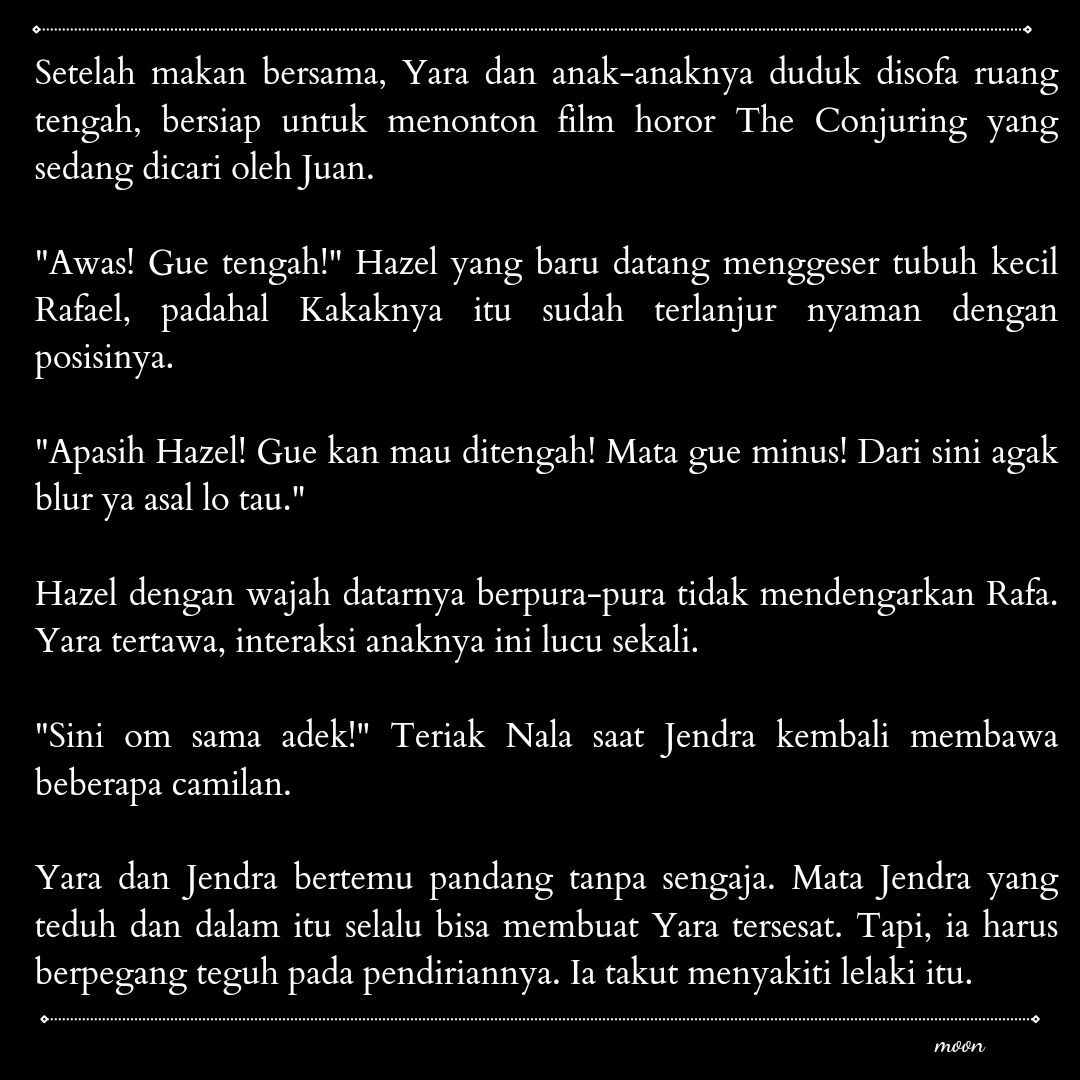 Setelah makan bersama, Yara dan anak-anaknya duduk disofa ruang tengah, bersiap untuk menonton film horor The Conjuring yang sedang dicari oleh Juan.

"Awas! Gue tengah!" Hazel yang baru datang menggeser tubuh kecil Rafael, padahal Kakaknya itu sudah terlanjur nyaman dengan posisinya.

"Apasih Hazel! Gue kan mau ditengah! Mata gue minus! Dari sini agak blur ya asal lo tau."

Hazel dengan wajah datarnya berpura-pura tidak mendengarkan Rafa. Yara tertawa, interaksi anaknya ini lucu sekali.

"Sini om sama adek!" Teriak Nala saat Jendra kembali membawa beberapa camilan.

Yara dan Jendra bertemu pandang tanpa sengaja. Mata Jendra yang teduh dan dalam itu selalu bisa membuat Yara tersesat. Tapi, ia harus berpegang teguh pada pendiriannya. Ia takut menyakiti lelaki itu.

moon